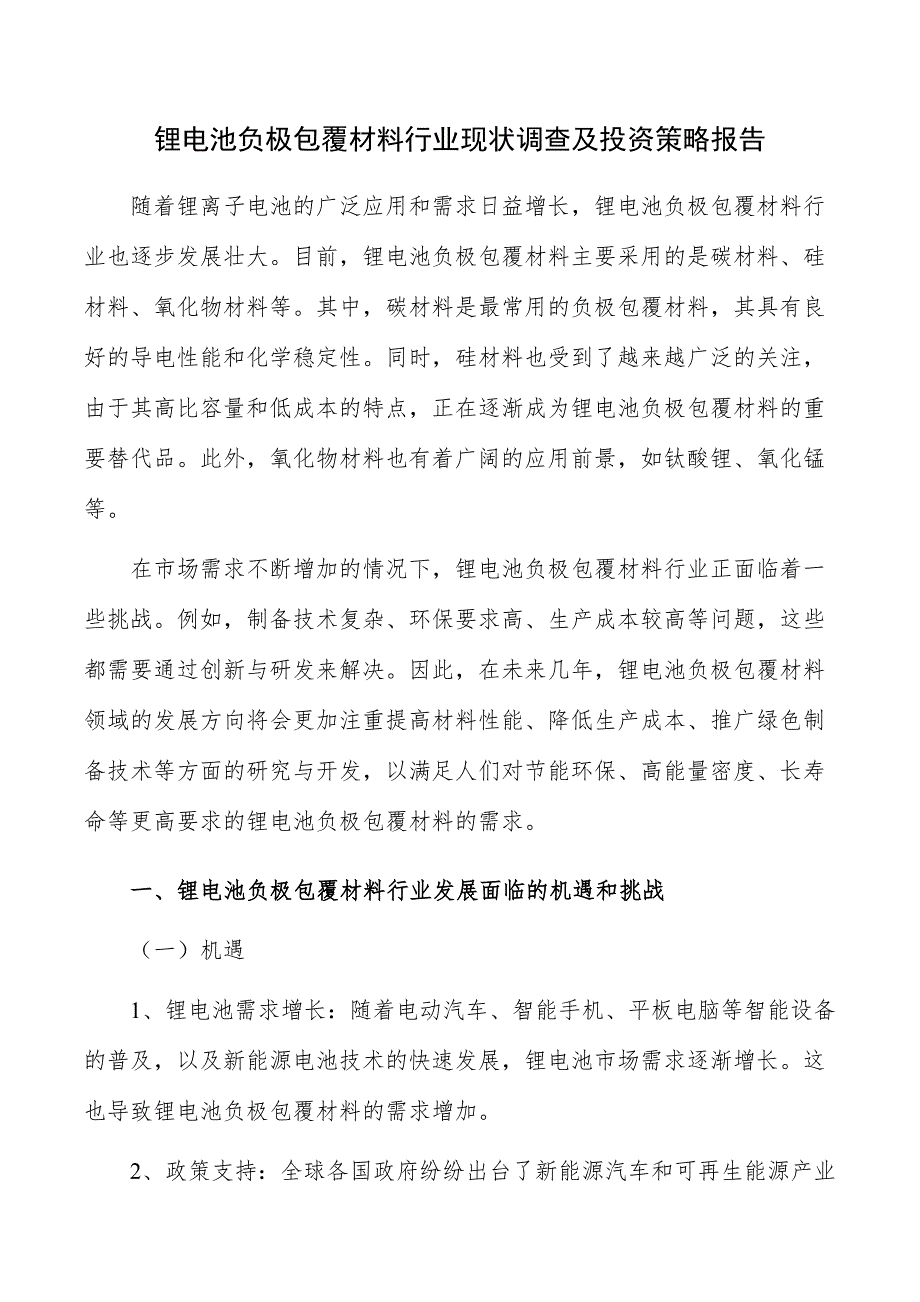 锂电池负极包覆材料行业现状调查及投资策略报告

随着锂离子电池的广泛应用和需求日益增长，锂电池负极包覆材料行业也逐步发展壮大。目前，锂电池负极包覆材料主要采用的是碳材料、硅材料、氧化物材料等。其中，碳材料是最常用的负极包覆材料，其具有良好的导电性能和化学稳定性。同时，硅材料也受到了越来越广泛的关注，由于其高比容量和低成本的特点，正在逐渐成为锂电池负极包覆材料的重要替代品。此外，氧化物材料也有着广阔的应用前景，如钛酸锂、氧化锰等。

在市场需求不断增加的情况下，锂电池负极包覆材料行业正面临着一些挑战。例如，制备技术复杂、环保要求高、生产成本较高等问题，这些都需要通过创新与研发来解决。因此，在未来几年，锂电池负极包覆材料领域的发展方向将会更加注重提高材料性能、降低生产成本、推广绿色制备技术等方面的研究与开发，以满足人们对节能环保、高能量密度、长寿命等更高要求的锂电池负极包覆材料的需求。

一、锂电池负极包覆材料行业发展面临的机遇和挑战

（一）机遇

1、锂电池需求增长：随着电动汽车、智能手机、平板电脑等智能设备的普及，以及新能源电池技术的快速发展，锂电池市场需求逐渐增长。这也导致锂电池负极包覆材料的需求增加。

2、政策支持：全球各国政府纷纷出台了新能源汽车和可再生能源产业